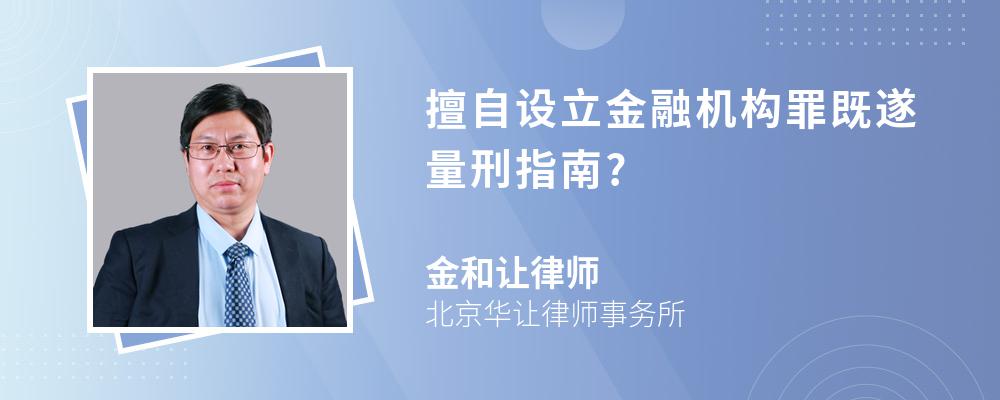 擅自设立金融机构罪既遂量刑指南?

金和让律师
北京华让律师事务所